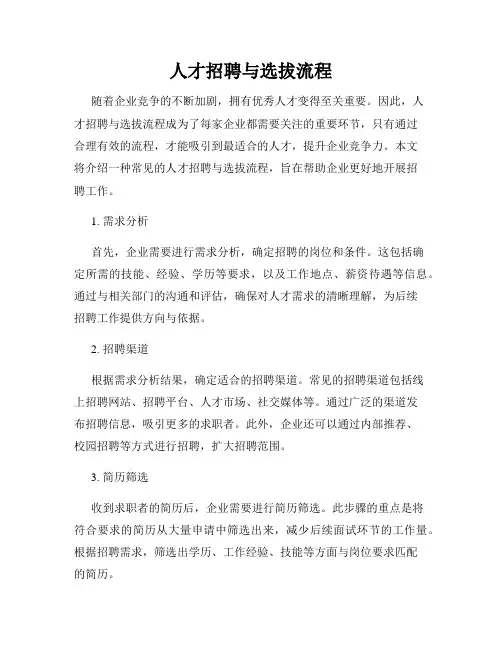 人才招聘与选拔流程

随着企业竞争的不断加剧，拥有优秀人才变得至关重要。因此，人才招聘与选拔流程成为了每家企业都需要关注的重要环节，只有通过合理有效的流程，才能吸引到最适合的人才，提升企业竞争力。本文将介绍一种常见的人才招聘与选拔流程，旨在帮助企业更好地开展招聘工作。

1. 需求分析

首先，企业需要进行需求分析，确定招聘的岗位和条件。这包括确定所需的技能、经验、学历等要求，以及工作地点、薪资待遇等信息。通过与相关部门的沟通和评估，确保对人才需求的清晰理解，为后续招聘工作提供方向与依据。

2. 招聘渠道

根据需求分析结果，确定适合的招聘渠道。常见的招聘渠道包括线上招聘网站、招聘平台、人才市场、社交媒体等。通过广泛的渠道发布招聘信息，吸引更多的求职者。此外，企业还可以通过内部推荐、校园招聘等方式进行招聘，扩大招聘范围。

3. 简历筛选

收到求职者的简历后，企业需要进行简历筛选。此步骤的重点是将符合要求的简历从大量申请中筛选出来，减少后续面试环节的工作量。根据招聘需求，筛选出学历、工作经验、技能等方面与岗位要求匹配的简历。